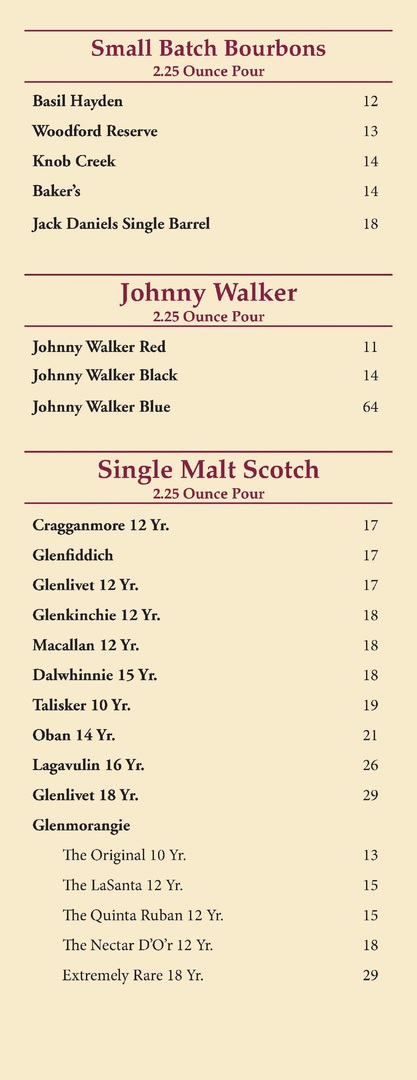 Small Batch Bourbons
2.25 Ounce Pour

Basil Hayden 12
Woodford Reserve 13
Knob Creek 14
Baker's 14
Jack Daniels Single Barrel 18

Johnny Walker
2.25 Ounce Pour

Johnny Walker Red 11
Johnny Walker Black 14
Johnny Walker Blue 64

Single Malt Scotch
2.25 Ounce Pour

Cragganmore 12 Yr. 17
Glenfiddich 17
Glenlivet 12 Yr. 17
Glenkinchie 12 Yr. 18
Macallan 12 Yr. 18
Dalwhinnie 15 Yr. 18
Talisker 10 Yr. 19
Oban 14 Yr. 21
Lagavulin 16 Yr. 26
Glenlivet 18 Yr. 29
Glenmorangie
The Original 10 Yr. 13
The LaSanta 12 Yr. 15
The Quinta Ruban 12 Yr. 15
The Nectar D'O'r 12 Yr. 18
Extremely Rare 18 Yr. 29